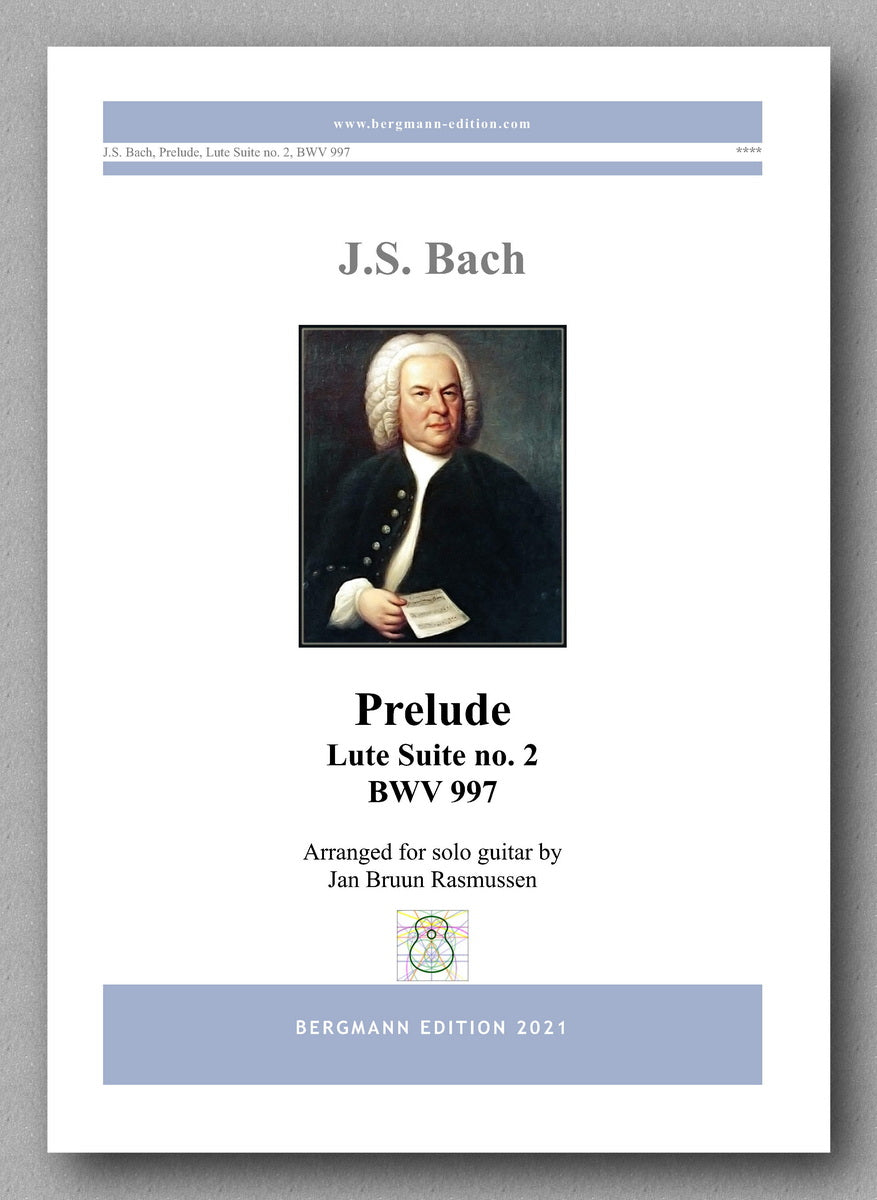 www.bergmann-edition.com

J.S. Bach, Prelude, Lute Suite no. 2, BWV 997

****

J.S. Bach

Prelude
Lute Suite no. 2
BWV 997

Arranged for solo guitar by
Jan Bruun Rasmussen

BERGMANN EDITION 2021